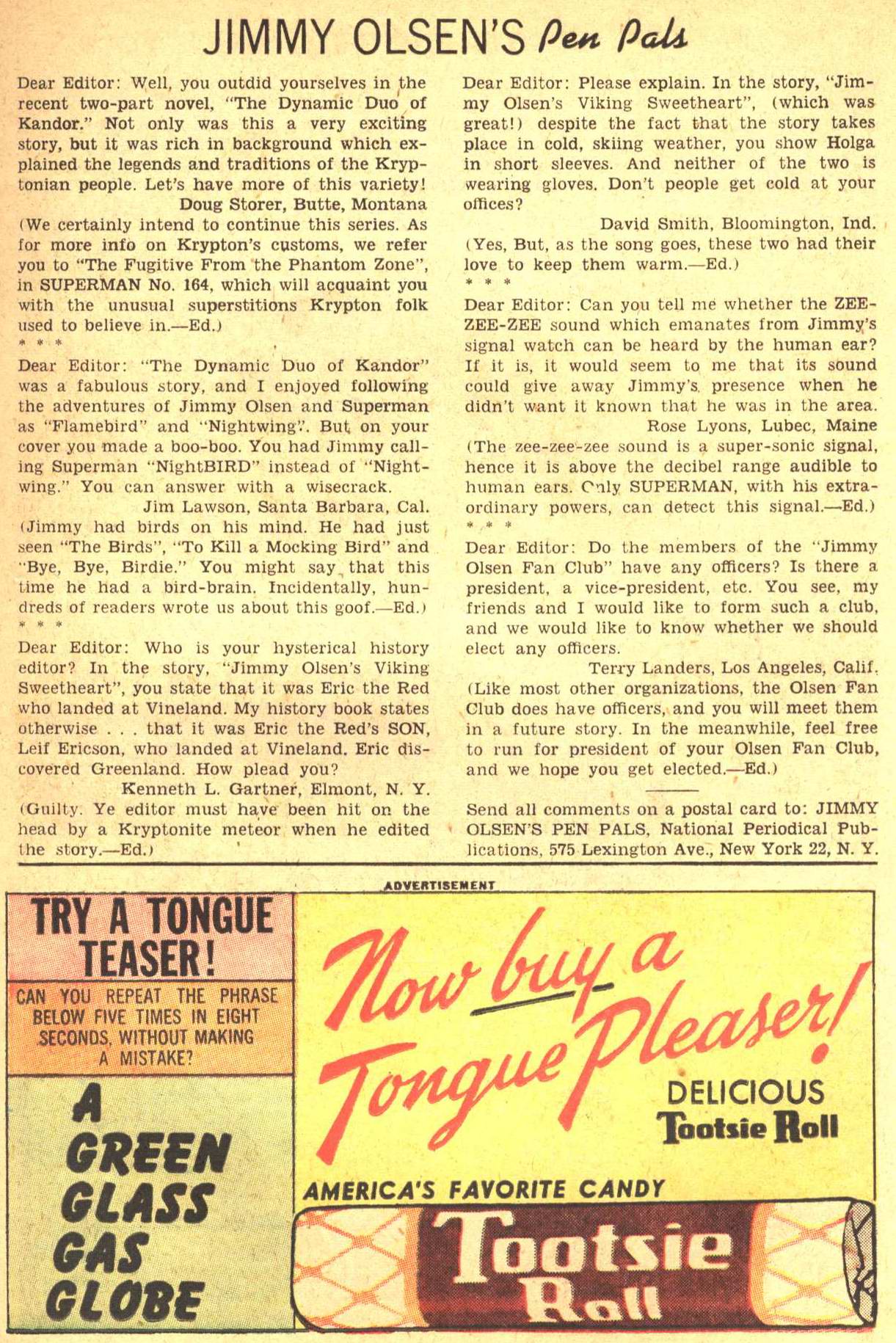 JIMMY OLSEN'S Pen Pals

Dear Editor: Well, you outdid yourselves in the recent two-part novel, "The Dynamic Duo of Kandor." Not only was this a very exciting story, but it was rich in background which explained the legends and traditions of the Kryptonian people. Let's have more of this variety!
Doug Storer, Butte, Montana
(We certainly intend to continue this series. As for more info on Krypton's customs, we refer you to "The Fugitive From the Phantom Zone", in SUPERMAN No. 164, which will acquaint you with the unusual superstitions Krypton folk used to believe in.—Ed.)
* * *
Dear Editor: "The Dynamic Duo of Kandor" was a fabulous story, and I enjoyed following the adventures of Jimmy Olsen and Superman as "Flamebird" and "Nightwing". But on your cover you made a boo-boo. You had Jimmy calling Superman "NightBIRD" instead of "Nightwing." You can answer with a wisecrack.
Jim Lawson, Santa Barbara, Cal.
(Jimmy had birds on his mind. He had just seen "The Birds", "To Kill a Mocking Bird" and "Bye, Bye, Birdie." You might say that this time he had a bird-brain. Incidentally, hundreds of readers wrote us about this goof.—Ed.)
* * *
Dear Editor: Who is your hysterical history editor? In the story, "Jimmy Olsen's Viking Sweetheart", you state that it was Eric the Red who landed at Vineland. My history book states otherwise . . . that it was Eric the Red's SON, Leif Ericson, who landed at Vineland. Eric discovered Greenland. How plead you?
Kenneth L. Gartner, Elmont, N. Y.
(Guilty. Ye editor must have been hit on the head by a Kryptonite meteor when he edited the story.—Ed.)

Dear Editor: Please explain. In the story, "Jimmy Olsen's Viking Sweetheart", (which was great!) despite the fact that the story takes place in cold, skiing weather, you show Holga in short sleeves. And neither of the two is wearing gloves. Don't people get cold at your offices?
David Smith, Bloomington, Ind.
(Yes, But, as the song goes, these two had their love to keep them warm.—Ed.)
* * *
Dear Editor: Can you tell me whether the ZEE-ZEE-ZEE sound which emanates from Jimmy's signal watch can be heard by the human ear? If it is, it would seem to me that its sound could give away Jimmy's presence when he didn't want it known that he was in the area.
Rose Lyons, Lubec, Maine
(The zee-zee-zee sound is a super-sonic signal, hence it is above the decibel range audible to human ears. Only SUPERMAN, with his extraordinary powers, can detect this signal.—Ed.)
* * *
Dear Editor: Do the members of the "Jimmy Olsen Fan Club" have any officers? Is there a president, a vice-president, etc. You see, my friends and I would like to form such a club, and we would like to know whether we should elect any officers.
Terry Landers, Los Angeles, Calif.
(Like most other organizations, the Olsen Fan Club does have officers, and you will meet them in a future story. In the meanwhile, feel free to run for president of your Olsen Fan Club, and we hope you get elected.—Ed.)

Send all comments on a postal card to: JIMMY OLSEN'S PEN PALS, National Periodical Publications, 575 Lexington Ave., New York 22, N. Y.

ADVERTISEMENT

TRY A TONGUE TEASER!

CAN YOU REPEAT THE PHRASE BELOW FIVE TIMES IN EIGHT SECONDS, WITHOUT MAKING A MISTAKE?

A GREEN GLASS GAS GLOBE

Now buy a Tongue Pleaser!

DELICIOUS Tootsie Roll

AMERICA'S FAVORITE CANDY

Tootsie Roll